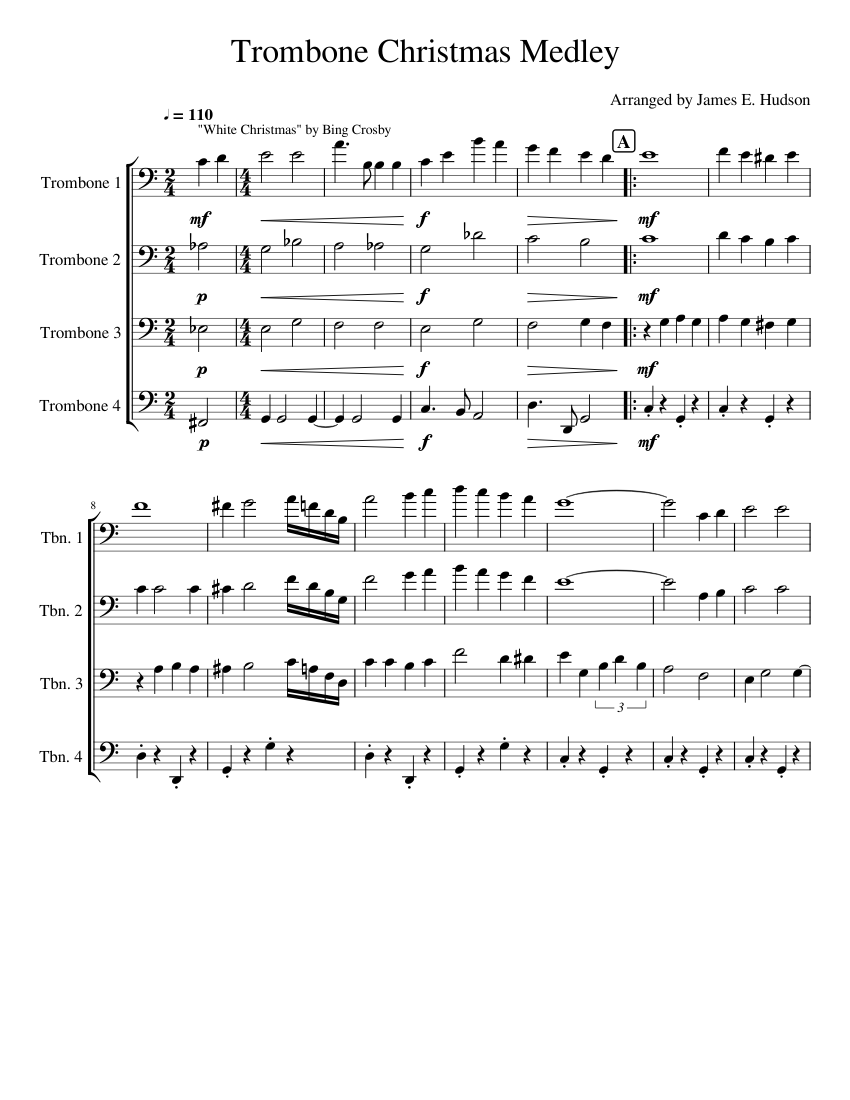 Trombone Christmas Medley

Arranged by James E. Hudson

♩ = 110
"White Christmas" by Bing Crosby

A

Trombone 1
mf f mf

Trombone 2
p f mf

Trombone 3
p f mf

Trombone 4
p f mf

8

Tbn. 1

Tbn. 2

Tbn. 3
3

Tbn. 4